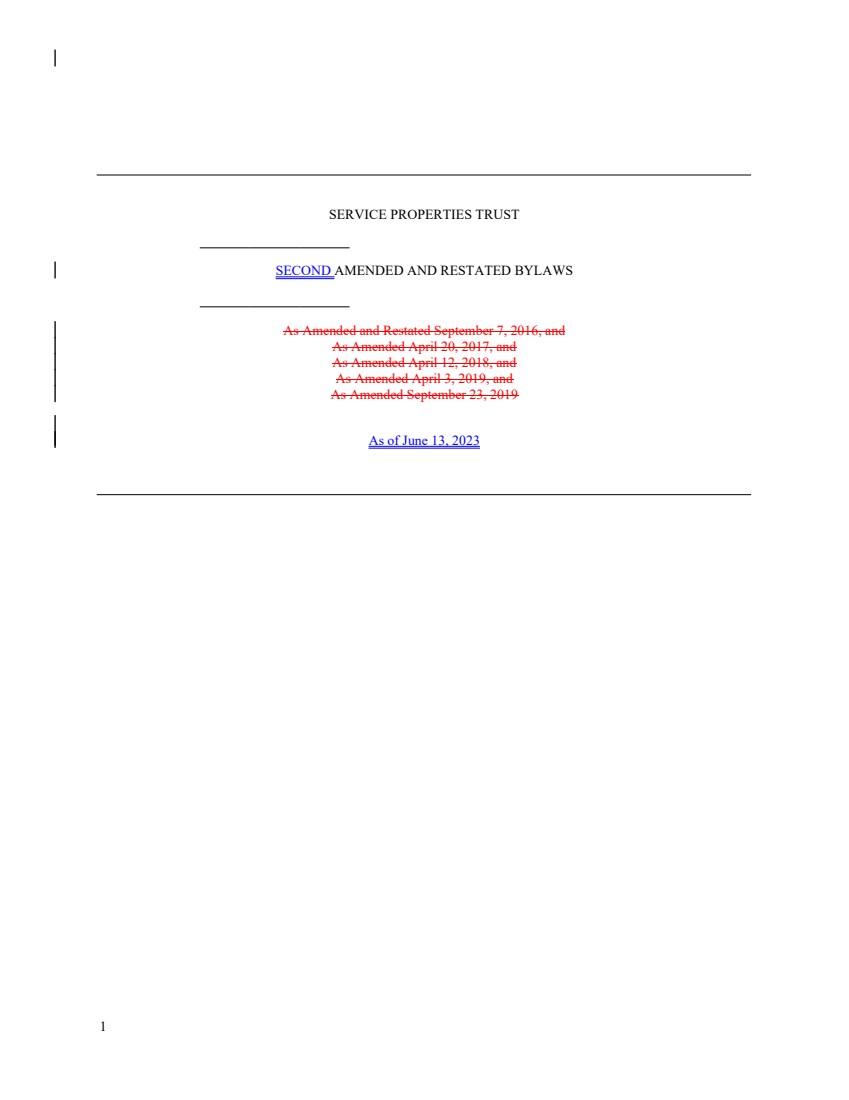 SERVICE PROPERTIES TRUST

SECOND AMENDED AND RESTATED BYLAWS

As Amended and Restated September 7, 2016, and
As Amended April 20, 2017, and
As Amended April 12, 2018, and
As Amended April 3, 2019, and
As Amended September 23, 2019

As of June 13, 2023

1